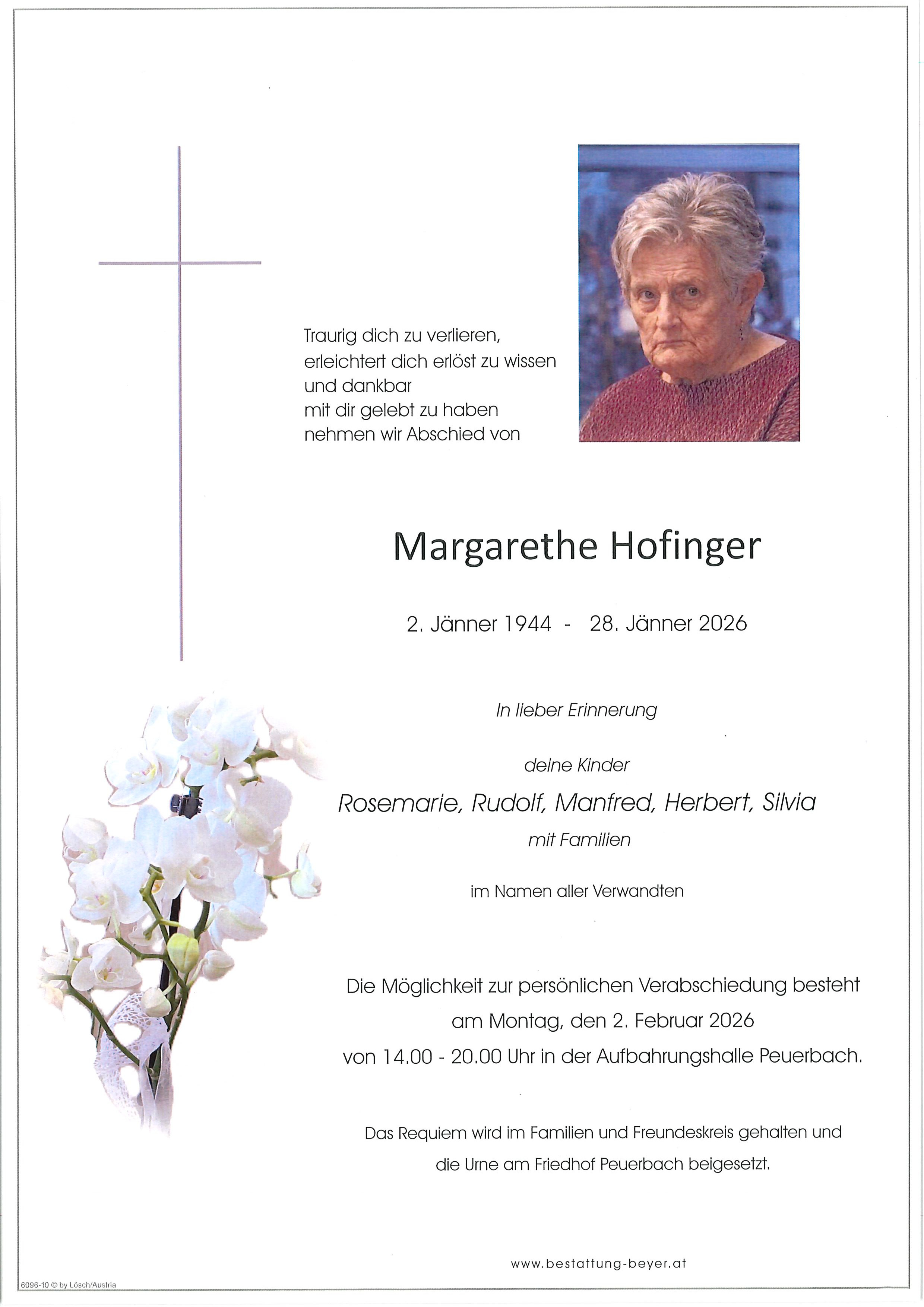 Traurig dich zu verlieren,
erleichtert dich erlöst zu wissen
und dankbar
mit dir gelebt zu haben
nehmen wir Abschied von

Margarethe Hofinger

2. Jänner 1944 - 28. Jänner 2026

In lieber Erinnerung

deine Kinder

Rosemarie, Rudolf, Manfred, Herbert, Silvia

mit Familien

im Namen aller Verwandten

Die Möglichkeit zur persönlichen Verabschiedung besteht am Montag, den 2. Februar 2026 von 14.00 - 20.00 Uhr in der Aufbahrungshalle Peuerbach.

Das Requiem wird im Familien und Freundeskreis gehalten und die Urne am Friedhof Peuerbach beigesetzt.

www.bestattung-beyer.at

6096-10 © by Lösch/Austria